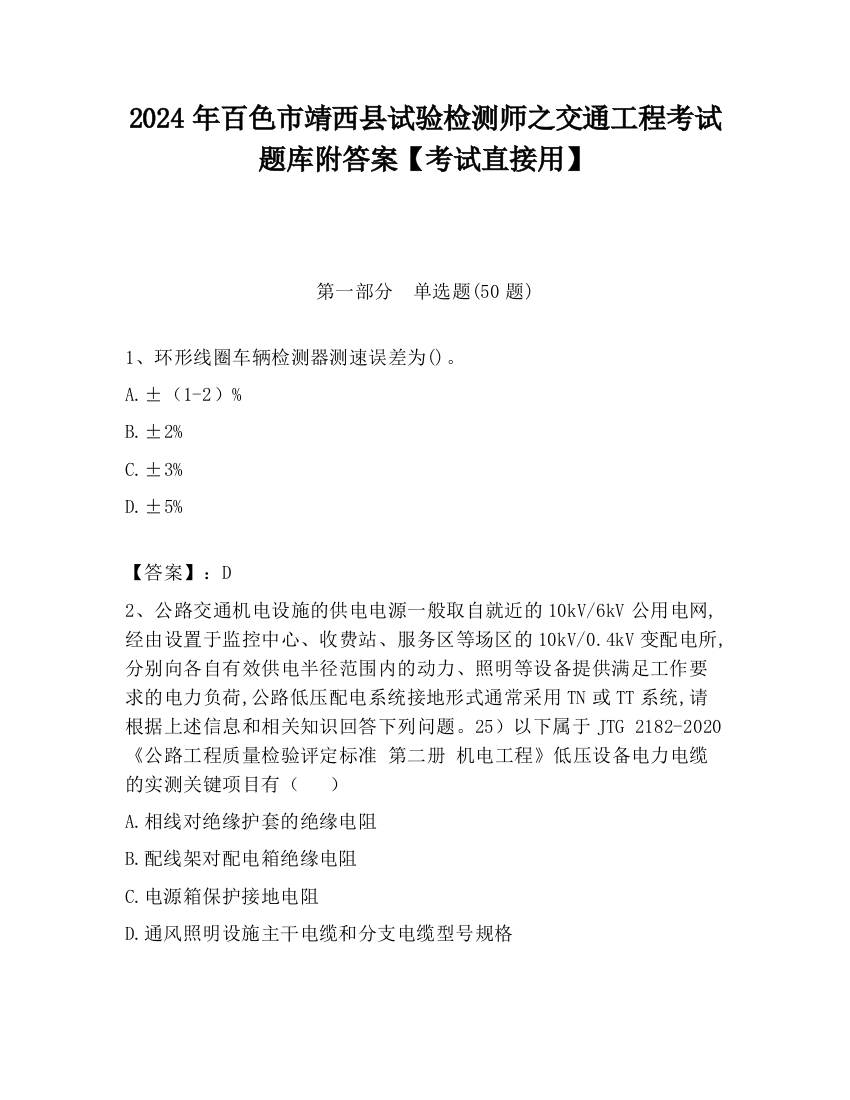 2024 年百色市靖西县试验检测师之交通工程考试题库附答案【考试直接用】

第一部分　单选题(50 题)

1、环形线圈车辆检测器测速误差为()。

A.±（1-2）%

B.±2%

C.±3%

D.±5%

【答案】：D

2、公路交通机电设施的供电电源一般取自就近的 10kV/6kV 公用电网,经由设置于监控中心、收费站、服务区等场区的 10kV/0.4kV 变配电所,分别向各自有效供电半径范围内的动力、照明等设备提供满足工作要求的电力负荷,公路低压配电系统接地形式通常采用 TN 或 TT 系统,请根据上述信息和相关知识回答下列问题。25）以下属于 JTG 2182-2020《公路工程质量检验评定标准 第二册 机电工程》低压设备电力电缆的实测关键项目有（　　）

A.相线对绝缘护套的绝缘电阻

B.配线架对配电箱绝缘电阻

C.电源箱保护接地电阻

D.通风照明设施主干电缆和分支电缆型号规格